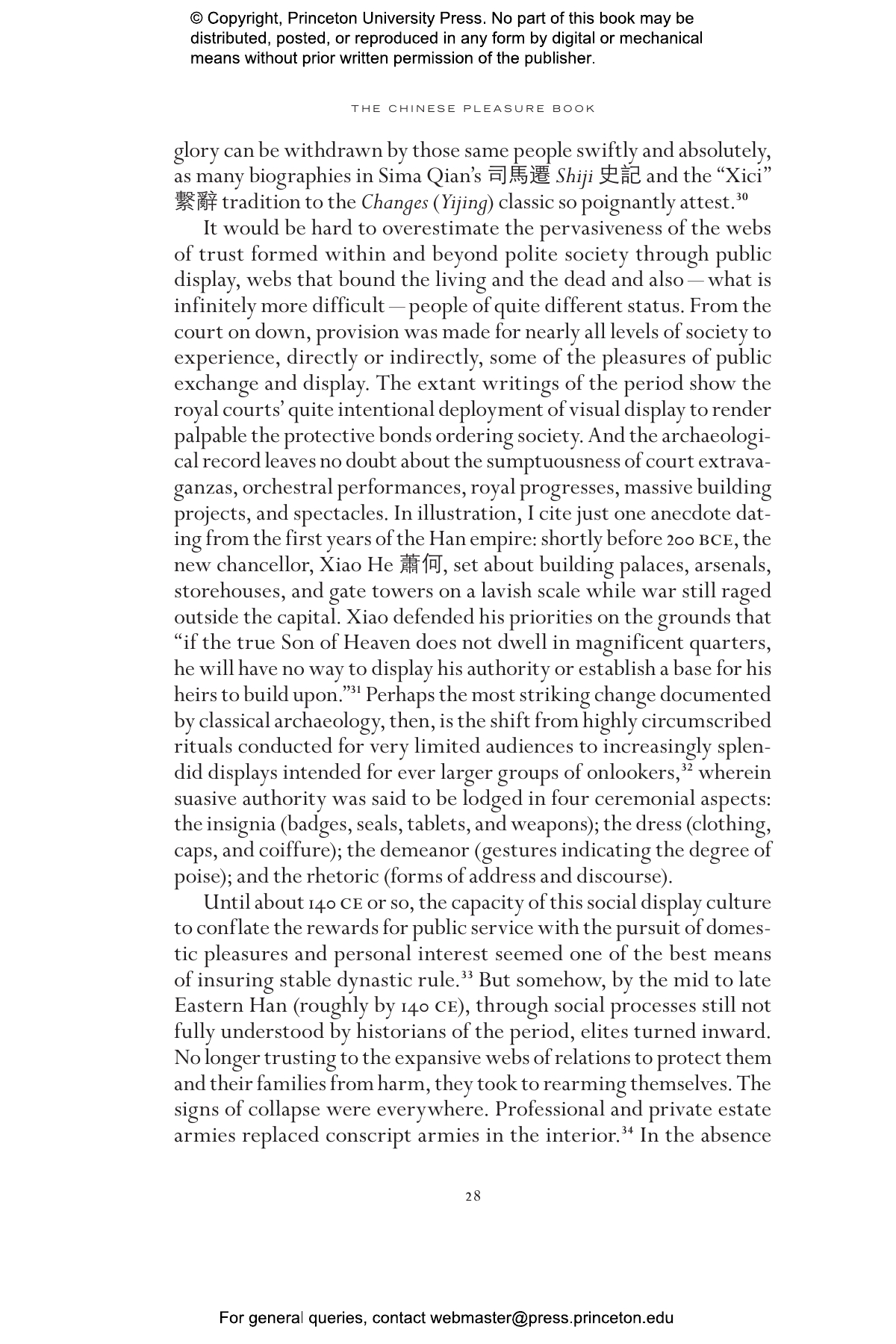 © Copyright, Princeton University Press. No part of this book may be distributed, posted, or reproduced in any form by digital or mechanical means without prior written permission of the publisher.

THE CHINESE PLEASURE BOOK

glory can be withdrawn by those same people swiftly and absolutely, as many biographies in Sima Qian's 司馬遷 Shiji 史記 and the "Xici" 繫辭 tradition to the Changes (Yijing) classic so poignantly attest.$^{30}$

It would be hard to overestimate the pervasiveness of the webs of trust formed within and beyond polite society through public display, webs that bound the living and the dead and also — what is infinitely more difficult — people of quite different status. From the court on down, provision was made for nearly all levels of society to experience, directly or indirectly, some of the pleasures of public exchange and display. The extant writings of the period show the royal courts' quite intentional deployment of visual display to render palpable the protective bonds ordering society. And the archaeological record leaves no doubt about the sumptuousness of court extravaganzas, orchestral performances, royal progresses, massive building projects, and spectacles. In illustration, I cite just one anecdote dating from the first years of the Han empire: shortly before 200 BCE, the new chancellor, Xiao He 蕭何, set about building palaces, arsenals, storehouses, and gate towers on a lavish scale while war still raged outside the capital. Xiao defended his priorities on the grounds that "if the true Son of Heaven does not dwell in magnificent quarters, he will have no way to display his authority or establish a base for his heirs to build upon."$^{31}$ Perhaps the most striking change documented by classical archaeology, then, is the shift from highly circumscribed rituals conducted for very limited audiences to increasingly splendid displays intended for ever larger groups of onlookers,$^{32}$ wherein suasive authority was said to be lodged in four ceremonial aspects: the insignia (badges, seals, tablets, and weapons); the dress (clothing, caps, and coiffure); the demeanor (gestures indicating the degree of poise); and the rhetoric (forms of address and discourse).

Until about 140 CE or so, the capacity of this social display culture to conflate the rewards for public service with the pursuit of domestic pleasures and personal interest seemed one of the best means of insuring stable dynastic rule.$^{33}$ But somehow, by the mid to late Eastern Han (roughly by 140 CE), through social processes still not fully understood by historians of the period, elites turned inward. No longer trusting to the expansive webs of relations to protect them and their families from harm, they took to rearming themselves. The signs of collapse were everywhere. Professional and private estate armies replaced conscript armies in the interior.$^{34}$ In the absence

28

For general queries, contact webmaster@press.princeton.edu